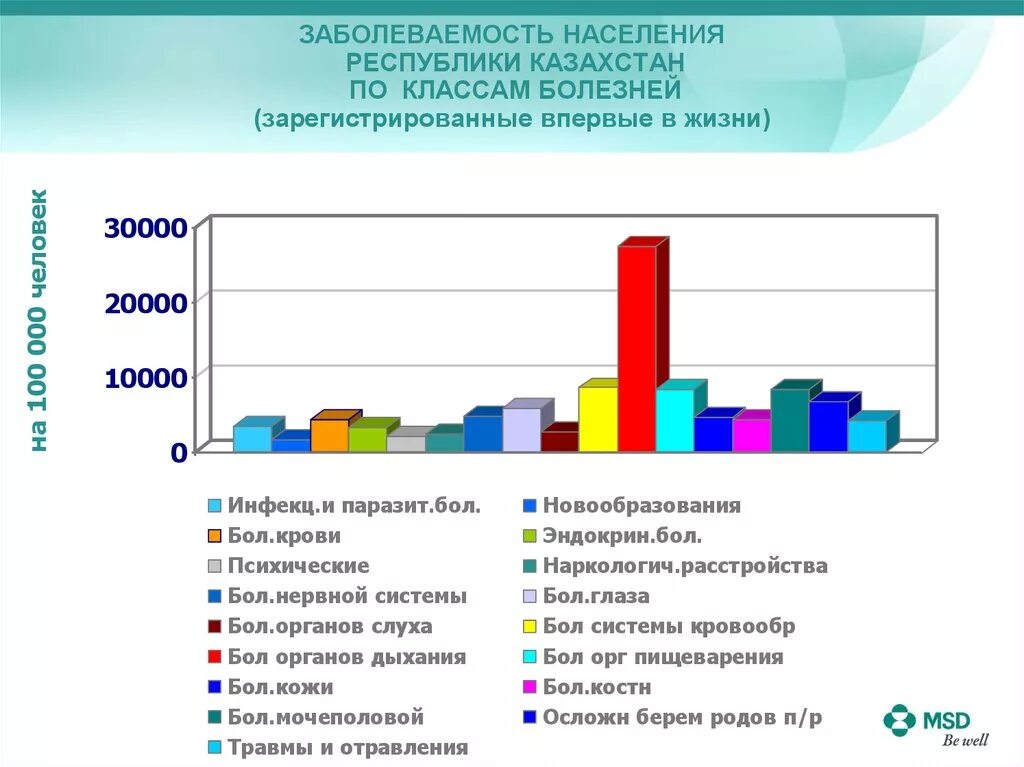 ЗАБОЛЕВАЕМОСТЬ НАСЕЛЕНИЯ РЕСПУБЛИКИ КАЗАХСТАН ПО КЛАССАМ БОЛЕЗНЕЙ (зарегистрированные впервые в жизни)

на 100 000 человек

30000
20000
10000
0

Инфекц.и паразит.бол.
Новообразования
Бол.крови
Эндокрин.бол.
Психические
Наркологич.расстройства
Бол.нервной системы
Бол.глаза
Бол.органов слуха
Бол системы кровообр
Бол органов дыхания
Бол орг пищеварения
Бол.кожи
Бол.костн
Бол.мочеполовой
Осложн берем родов п/р
Травмы и отравления

MSD
Be well